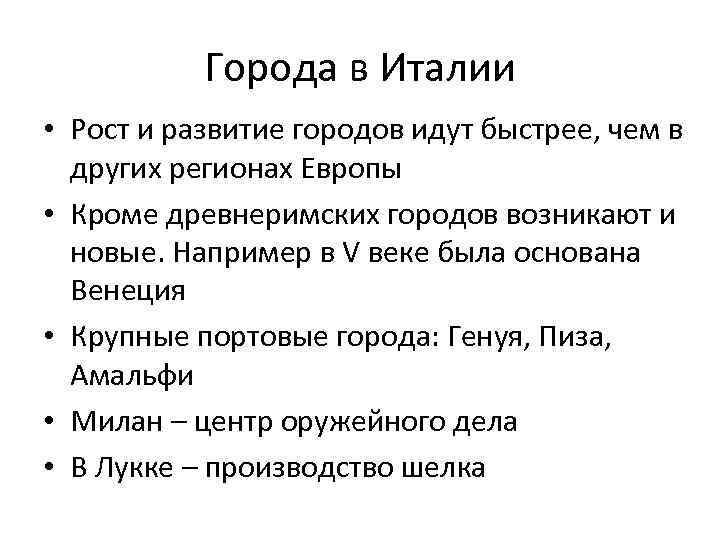 Города в Италии

• Рост и развитие городов идут быстрее, чем в других регионах Европы
• Кроме древнеримских городов возникают и новые. Например в V веке была основана Венеция
• Крупные портовые города: Генуя, Пиза, Амальфи
• Милан – центр оружейного дела
• В Лукке – производство шелка